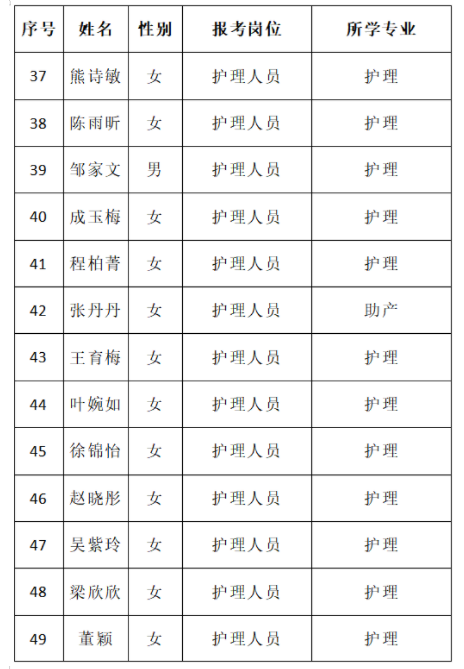 | 序号 | 姓名 | 性别 | 报考岗位 | 所学专业 |
|---|---|---|---|---|
| 37 | 熊诗敏 | 女 | 护理人员 | 护理 |
| 38 | 陈雨昕 | 女 | 护理人员 | 护理 |
| 39 | 邹家文 | 男 | 护理人员 | 护理 |
| 40 | 成玉梅 | 女 | 护理人员 | 护理 |
| 41 | 程柏菁 | 女 | 护理人员 | 护理 |
| 42 | 张丹丹 | 女 | 护理人员 | 助产 |
| 43 | 王育梅 | 女 | 护理人员 | 护理 |
| 44 | 叶婉如 | 女 | 护理人员 | 护理 |
| 45 | 徐锦怡 | 女 | 护理人员 | 护理 |
| 46 | 赵晓彤 | 女 | 护理人员 | 护理 |
| 47 | 吴紫玲 | 女 | 护理人员 | 护理 |
| 48 | 梁欣欣 | 女 | 护理人员 | 护理 |
| 49 | 董颖 | 女 | 护理人员 | 护理 |